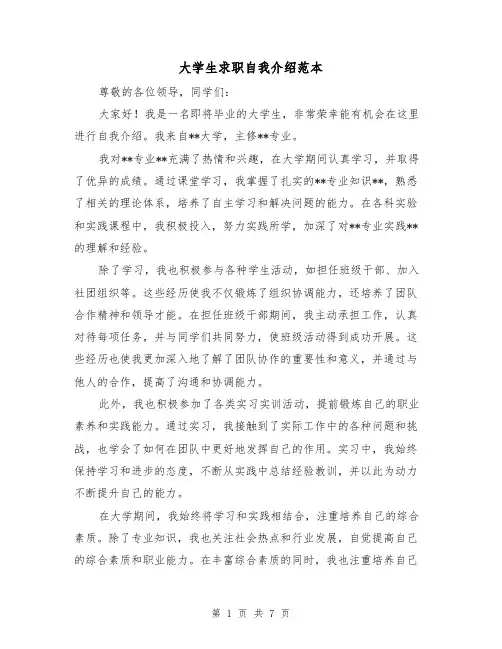 大学生求职自我介绍范本

尊敬的各位领导，同学们：

大家好！我是一名即将毕业的大学生，非常荣幸能有机会在这里进行自我介绍。我来自**大学，主修**专业。

我对**专业**充满了热情和兴趣，在大学期间认真学习，并取得了优异的成绩。通过课堂学习，我掌握了扎实的**专业知识**，熟悉了相关的理论体系，培养了自主学习和解决问题的能力。在各科实验和实践课程中，我积极投入，努力实践所学，加深了对**专业实践**的理解和经验。

除了学习，我也积极参与各种学生活动，如担任班级干部、加入社团组织等。这些经历使我不仅锻炼了组织协调能力，还培养了团队合作精神和领导才能。在担任班级干部期间，我主动承担工作，认真对待每项任务，并与同学们共同努力，使班级活动得到成功开展。这些经历也使我更加深入地了解了团队协作的重要性和意义，并通过与他人的合作，提高了沟通和协调能力。

此外，我也积极参加了各类实习实训活动，提前锻炼自己的职业素养和实践能力。通过实习，我接触到了实际工作中的各种问题和挑战，也学会了如何在团队中更好地发挥自己的作用。实习中，我始终保持学习和进步的态度，不断从实践中总结经验教训，并以此为动力不断提升自己的能力。

在大学期间，我始终将学习和实践相结合，注重培养自己的综合素质。除了专业知识，我也关注社会热点和行业发展，自觉提高自己的综合素质和职业能力。在丰富综合素质的同时，我也注重培养自己

第 1 页 共 7 页